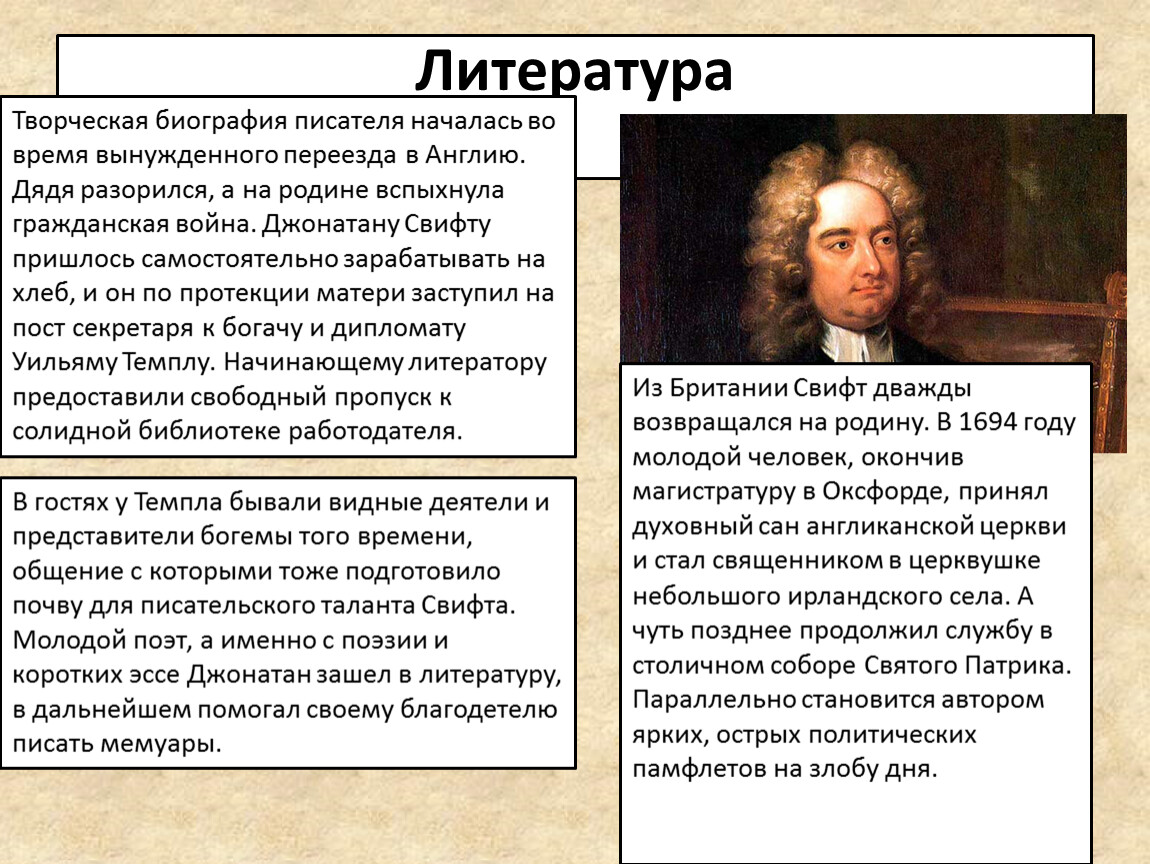 Литература

Творческая биография писателя началась во время вынужденного переезда в Англию. Дядя разорился, а на родине вспыхнула гражданская война. Джонатану Свифту пришлось самостоятельно зарабатывать на хлеб, и он по протекции матери заступил на пост секретаря к богачу и дипломату Уильяму Темплу. Начинающему литератору предоставили свободный пропуск к солидной библиотеке работодателя.

В гостях у Темпла бывали видные деятели и представители богемы того времени, общение с которыми тоже подготовило почву для писательского таланта Свифта. Молодой поэт, а именно с поэзии и коротких эссе Джонатан зашел в литературу, в дальнейшем помогал своему благодетелю писать мемуары.

Из Британии Свифт дважды возвращался на родину. В 1694 году молодой человек, окончив магистратуру в Оксфорде, принял духовный сан англиканской церкви и стал священником в церквушке небольшого ирландского села. А чуть позднее продолжил службу в столичном соборе Святого Патрика. Параллельно становится автором ярких, острых политических памфлетов на злобу дня.